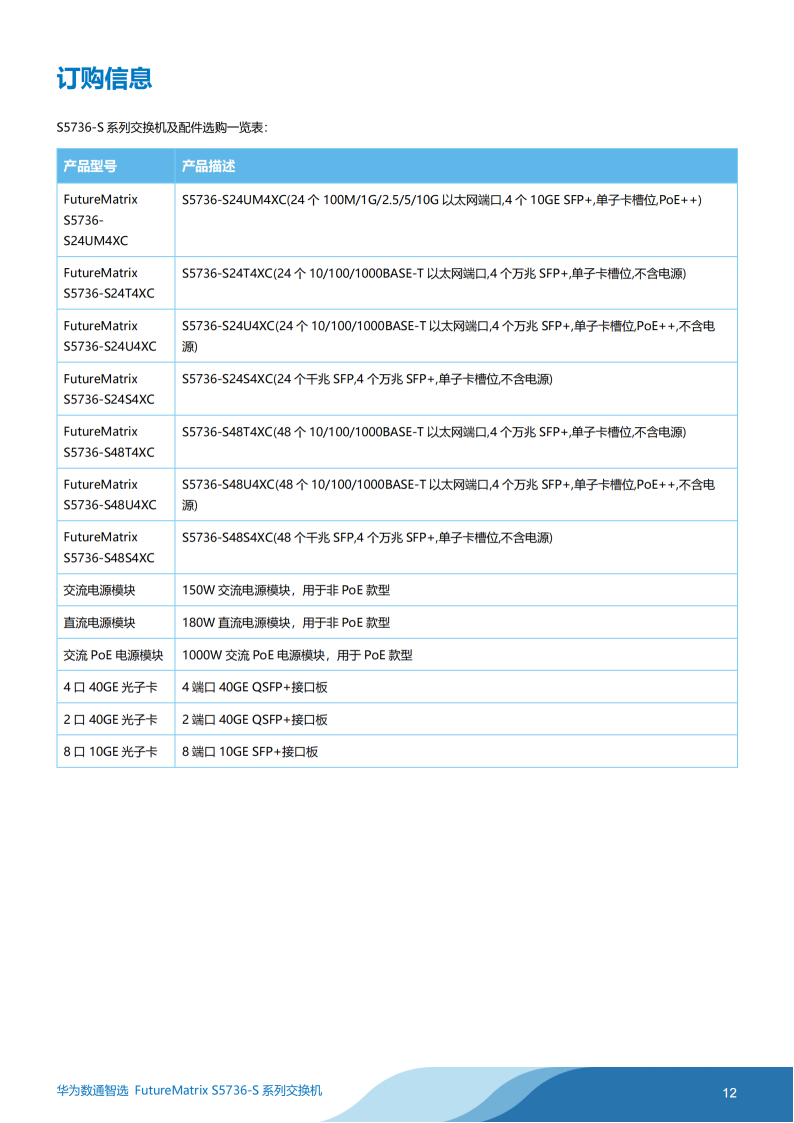 订购信息

S5736-S 系列交换机及配件选购一览表：

| 产品型号 | 产品描述 |
|---|---|
| FutureMatrix S5736-S24UM4XC | S5736-S24UM4XC(24 个 100M/1G/2.5/5/10G 以太网端口,4 个 10GE SFP+,单子卡槽位,PoE++) |
| FutureMatrix S5736-S24T4XC | S5736-S24T4XC(24 个 10/100/1000BASE-T 以太网端口,4 个万兆 SFP+,单子卡槽位,不含电源) |
| FutureMatrix S5736-S24U4XC | S5736-S24U4XC(24 个 10/100/1000BASE-T 以太网端口,4 个万兆 SFP+,单子卡槽位,PoE++,不含电源) |
| FutureMatrix S5736-S24S4XC | S5736-S24S4XC(24 个千兆 SFP,4 个万兆 SFP+,单子卡槽位,不含电源) |
| FutureMatrix S5736-S48T4XC | S5736-S48T4XC(48 个 10/100/1000BASE-T 以太网端口,4 个万兆 SFP+,单子卡槽位,不含电源) |
| FutureMatrix S5736-S48U4XC | S5736-S48U4XC(48 个 10/100/1000BASE-T 以太网端口,4 个万兆 SFP+,单子卡槽位,PoE++,不含电源) |
| FutureMatrix S5736-S48S4XC | S5736-S48S4XC(48 个千兆 SFP,4 个万兆 SFP+,单子卡槽位,不含电源) |
| 交流电源模块 | 150W 交流电源模块，用于非 PoE 款型 |
| 直流电源模块 | 180W 直流电源模块，用于非 PoE 款型 |
| 交流 PoE 电源模块 | 1000W 交流 PoE 电源模块，用于 PoE 款型 |
| 4 口 40GE 光子卡 | 4 端口 40GE QSFP+接口板 |
| 2 口 40GE 光子卡 | 2 端口 40GE QSFP+接口板 |
| 8 口 10GE 光子卡 | 8 端口 10GE SFP+接口板 |

华为数通智选 FutureMatrix S5736-S 系列交换机 12